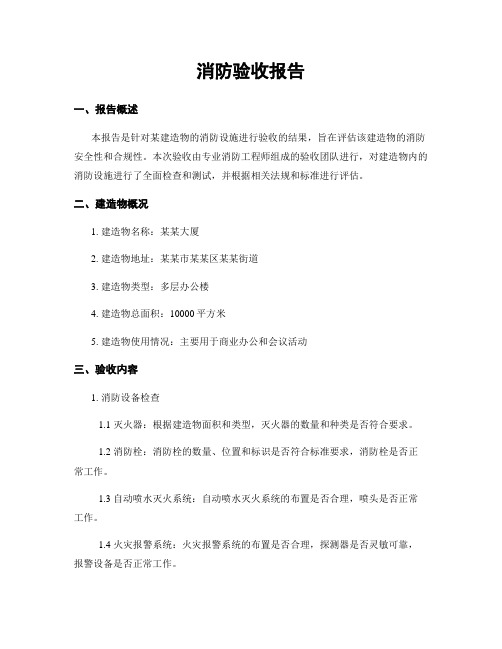 消防验收报告

一、报告概述

本报告是针对某建造物的消防设施进行验收的结果，旨在评估该建造物的消防安全性和合规性。本次验收由专业消防工程师组成的验收团队进行，对建造物内的消防设施进行了全面检查和测试，并根据相关法规和标准进行评估。

二、建造物概况

1. 建造物名称：某某大厦

2. 建造物地址：某某市某某区某某街道

3. 建造物类型：多层办公楼

4. 建造物总面积：10000 平方米

5. 建造物使用情况：主要用于商业办公和会议活动

三、验收内容

1. 消防设备检查

1.1 灭火器：根据建造物面积和类型，灭火器的数量和种类是否符合要求。

1.2 消防栓：消防栓的数量、位置和标识是否符合标准要求，消防栓是否正常工作。

1.3 自动喷水灭火系统：自动喷水灭火系统的布置是否合理，喷头是否正常工作。

1.4 火灾报警系统：火灾报警系统的布置是否合理，探测器是否灵敏可靠，报警设备是否正常工作。